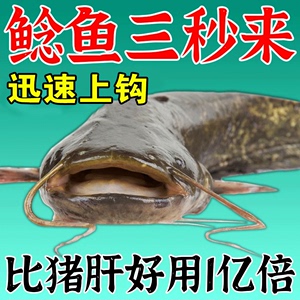 鲶鱼三秒来

迅速上钩

比猪肝好用1亿倍